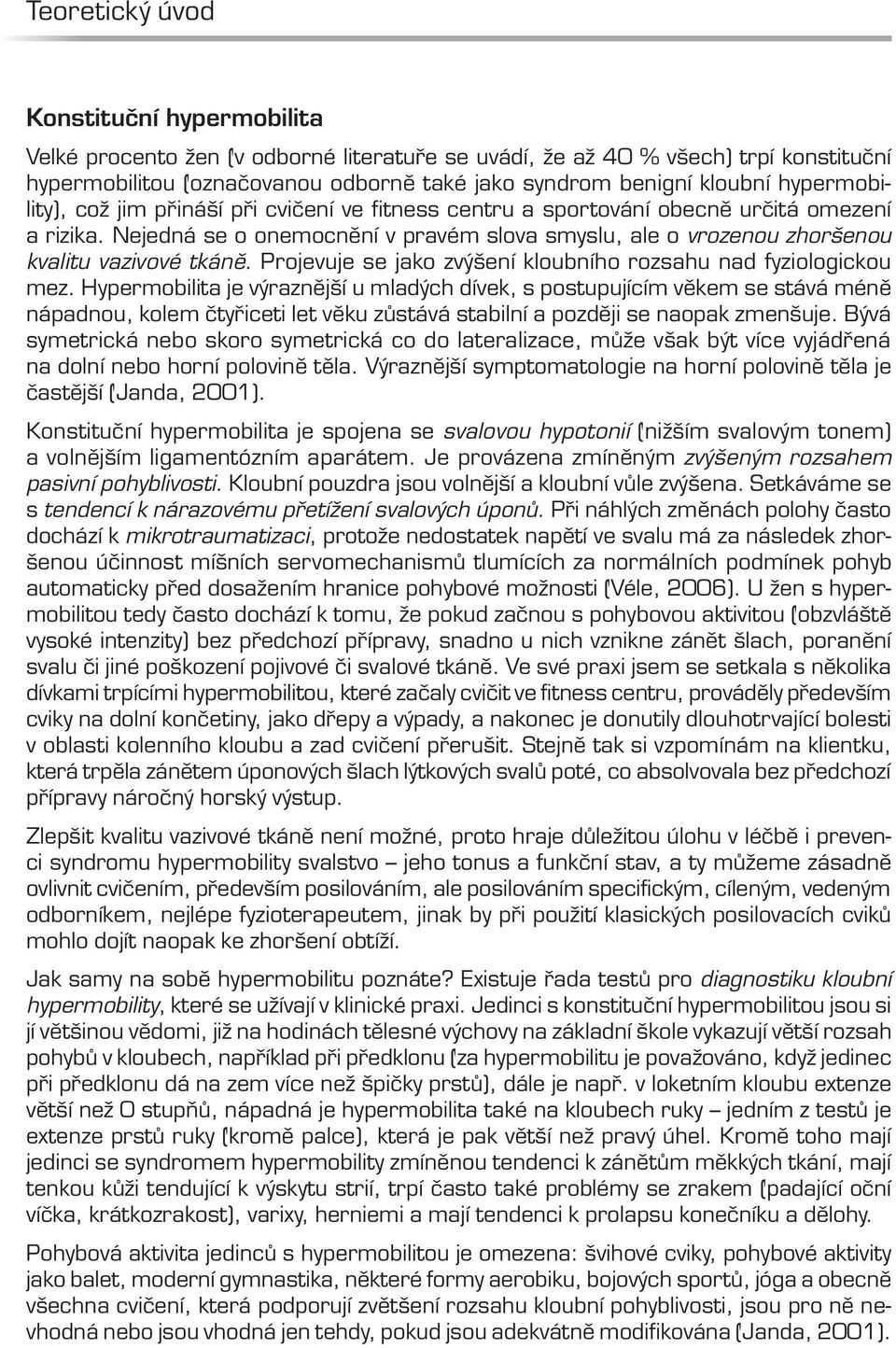 Teoretický úvod

Konstituční hypermobilita

Velké procento žen (v odborné literatuře se uvádí, že až 40 % všech) trpí konstituční hypermobilitou (označovanou odborně také jako syndrom benigní kloubní hypermobility), což jim přináší při cvičení ve fitness centru a sportování obecně určitá omezení a rizika. Nejedná se o onemocnění v pravém slova smyslu, ale o vrozenou zhoršenou kvalitu vazivové tkáně. Projevuje se jako zvýšení kloubního rozsahu nad fyziologickou mez. Hypermobilita je výraznější u mladých dívek, s postupujícím věkem se stává méně nápadnou, kolem čtyřiceti let věku zůstává stabilní a později se naopak zmenšuje. Bývá symetrická nebo skoro symetrická co do lateralizace, může však být více vyjádřená na dolní nebo horní polovině těla. Výraznější symptomatologie na horní polovině těla je častější (Janda, 2001).

Konstituční hypermobilita je spojena se svalovou hypotonií (nižším svalovým tonem) a volnějším ligamentózním aparátem. Je provázena zmíněným zvýšeným rozsahem pasivní pohyblivosti. Kloubní pouzdra jsou volnější a kloubní vůle zvýšena. Setkáváme se s tendencí k nárazovému přetížení svalových úponů. Při náhlých změnách polohy často dochází k mikrotraumatizaci, protože nedostatek napětí ve svalu má za následek zhoršenou účinnost míšních servomechanismů tlumících za normálních podmínek pohyb automaticky před dosažením hranice pohybové možnosti (Véle, 2006). U žen s hypermobilitou tedy často dochází k tomu, že pokud začnou s pohybovou aktivitou (obzvláště vysoké intenzity) bez předchozí přípravy, snadno u nich vznikne zánět šlach, poranění svalu či jiné poškození pojivové či svalové tkáně. Ve své praxi jsem se setkala s několika dívkami trpícími hypermobilitou, které začaly cvičit ve fitness centru, prováděly především cviky na dolní končetiny, jako dřepy a výpady, a nakonec je donutily dlouhotrvající bolesti v oblasti kolenního kloubu a zad cvičení přerušit. Stejně tak si vzpomínám na klientku, která trpěla zánětem úponových šlach lýtkových svalů poté, co absolvovala bez předchozí přípravy náročný horský výstup.

Zlepšit kvalitu vazivové tkáně není možné, proto hraje důležitou úlohu v léčbě i prevenci syndromu hypermobility svalstvo – jeho tonus a funkční stav, a ty můžeme zásadně ovlivnit cvičením, především posilováním, ale posilováním specifickým, cíleným, vedeným odborníkem, nejlépe fyzioterapeutem, jinak by při použití klasických posilovacích cviků mohlo dojít naopak ke zhoršení obtíží.

Jak samy na sobě hypermobilitu poznáte? Existuje řada testů pro diagnostiku kloubní hypermobility, které se užívají v klinické praxi. Jedinci s konstituční hypermobilitou jsou si jí většinou vědomi, již na hodinách tělesné výchovy na základní škole vykazují větší rozsah pohybů v kloubech, například při předklonu (za hypermobilitu je považováno, když jedinec při předklonu dá na zem více než špičky prstů), dále je např. v loketním kloubu extenze větší než 0 stupňů, nápadná je hypermobilita také na kloubech ruky – jedním z testů je extenze prstů ruky (kromě palce), která je pak větší než pravý úhel. Kromě toho mají jedinci se syndromem hypermobility zmíněnou tendenci k zánětům měkkých tkání, mají tenkou kůži tendující k výskytu strií, trpí často také problémy se zrakem (padající oční víčka, krátkozrakost), varixy, herniemi a mají tendenci k prolapsu konečníku a dělohy.

Pohybová aktivita jedinců s hypermobilitou je omezena: švihové cviky, pohybové aktivity jako balet, moderní gymnastika, některé formy aerobiku, bojových sportů, jóga a obecně všechna cvičení, která podporují zvětšení rozsahu kloubní pohyblivosti, jsou pro ně nevhodná nebo jsou vhodná jen tehdy, pokud jsou adekvátně modifikována (Janda, 2001).